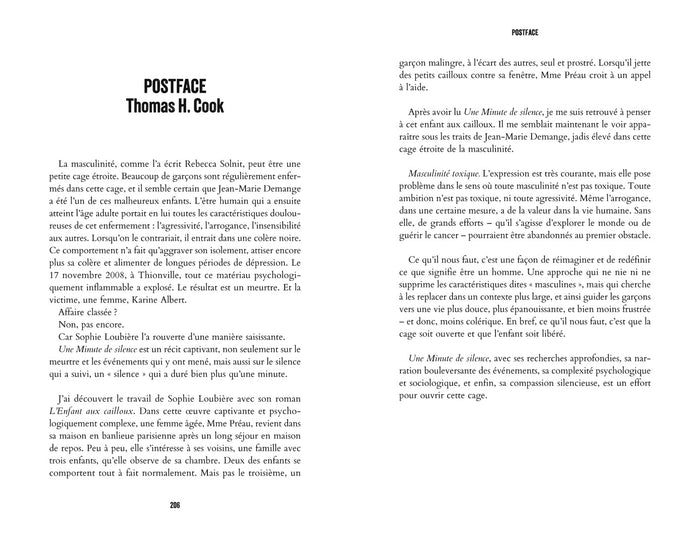 POSTFACE
Thomas H. Cook

La masculinité, comme l'a écrit Rebecca Solnit, peut être une petite cage étroite. Beaucoup de garçons sont régulièrement enfermés dans cette cage, et il semble certain que Jean-Marie Demange a été l'un de ces malheureux enfants. L'être humain qui a ensuite atteint l'âge adulte portait en lui toutes les caractéristiques douloureuses de cet enfermement : l'agressivité, l'arrogance, l'insensibilité aux autres. Lorsqu'on le contrariait, il entrait dans une colère noire. Ce comportement n'a fait qu'aggraver son isolement, attiser encore plus sa colère et alimenter de longues périodes de dépression. Le 17 novembre 2008, à Thionville, tout ce matériau psychologiquement inflammable a explosé. Le résultat est un meurtre. Et la victime, une femme, Karine Albert.
Affaire classée ?
Non, pas encore.
Car Sophie Loubière l'a rouverte d'une manière saisissante.
Une Minute de silence est un récit captivant, non seulement sur le meurtre et les événements qui y ont mené, mais aussi sur le silence qui a suivi, un « silence » qui a duré bien plus qu'une minute.

J'ai découvert le travail de Sophie Loubière avec son roman L'Enfant aux cailloux. Dans cette œuvre captivante et psychologiquement complexe, une femme âgée, Mme Préau, revient dans sa maison en banlieue parisienne après un long séjour en maison de repos. Peu à peu, elle s'intéresse à ses voisins, une famille avec trois enfants, qu'elle observe de sa chambre. Deux des enfants se comportent tout à fait normalement. Mais pas le troisième, un

206

POSTFACE

garçon malingre, à l'écart des autres, seul et prostré. Lorsqu'il jette des petits cailloux contre sa fenêtre, Mme Préau croit à un appel à l'aide.

Après avoir lu Une Minute de silence, je me suis retrouvé à penser à cet enfant aux cailloux. Il me semblait maintenant le voir apparaître sous les traits de Jean-Marie Demange, jadis élevé dans cette cage étroite de la masculinité.

Masculinité toxique. L'expression est très courante, mais elle pose problème dans le sens où toute masculinité n'est pas toxique. Toute ambition n'est pas toxique, ni toute agressivité. Même l'arrogance, dans une certaine mesure, a de la valeur dans la vie humaine. Sans elle, de grands efforts – qu'il s'agisse d'explorer le monde ou de guérir le cancer – pourraient être abandonnés au premier obstacle.

Ce qu'il nous faut, c'est une façon de réimaginer et de redéfinir ce que signifie être un homme. Une approche qui ne nie ni ne supprime les caractéristiques dites « masculines », mais qui cherche à les replacer dans un contexte plus large, et ainsi guider les garçons vers une vie plus douce, plus épanouissante, et bien moins frustrée – et donc, moins colérique. En bref, ce qu'il nous faut, c'est que la cage soit ouverte et que l'enfant soit libéré.

Une Minute de silence, avec ses recherches approfondies, sa narration bouleversante des événements, sa complexité psychologique et sociologique, et enfin, sa compassion silencieuse, est un effort pour ouvrir cette cage.